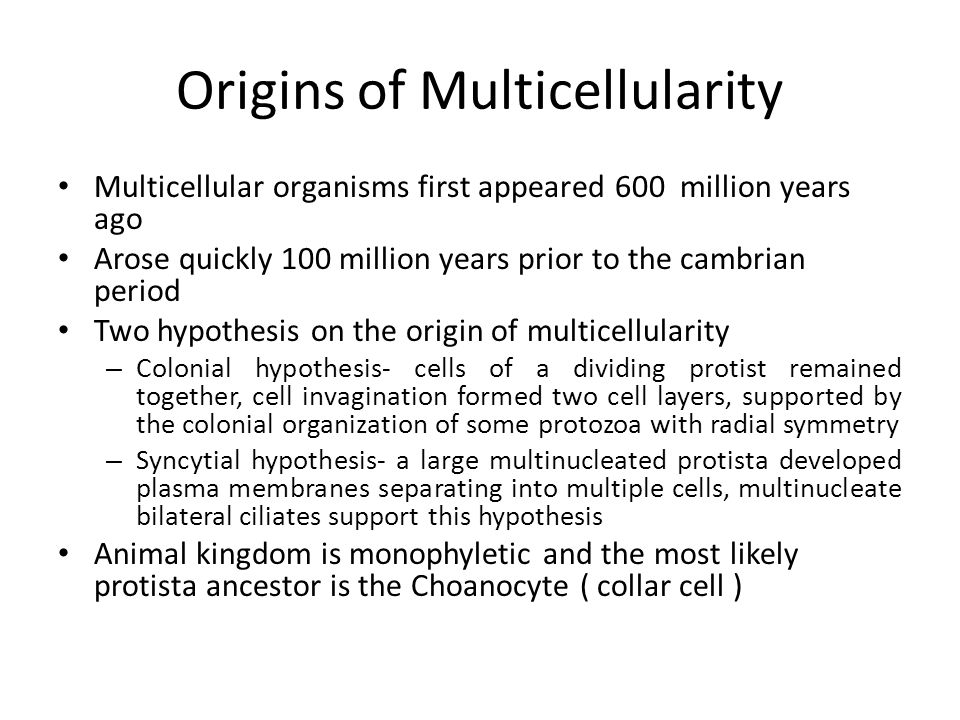 Origins of Multicellularity

• Multicellular organisms first appeared 600 million years ago
• Arose quickly 100 million years prior to the cambrian period
• Two hypothesis on the origin of multicellularity
– Colonial hypothesis- cells of a dividing protist remained together, cell invagination formed two cell layers, supported by the colonial organization of some protozoa with radial symmetry
– Syncytial hypothesis- a large multinucleated protista developed plasma membranes separating into multiple cells, multinucleate bilateral ciliates support this hypothesis
• Animal kingdom is monophyletic and the most likely protista ancestor is the Choanocyte ( collar cell )